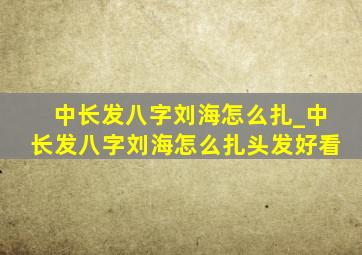 中长发八字刘海怎么扎_中长发八字刘海怎么扎头发好看